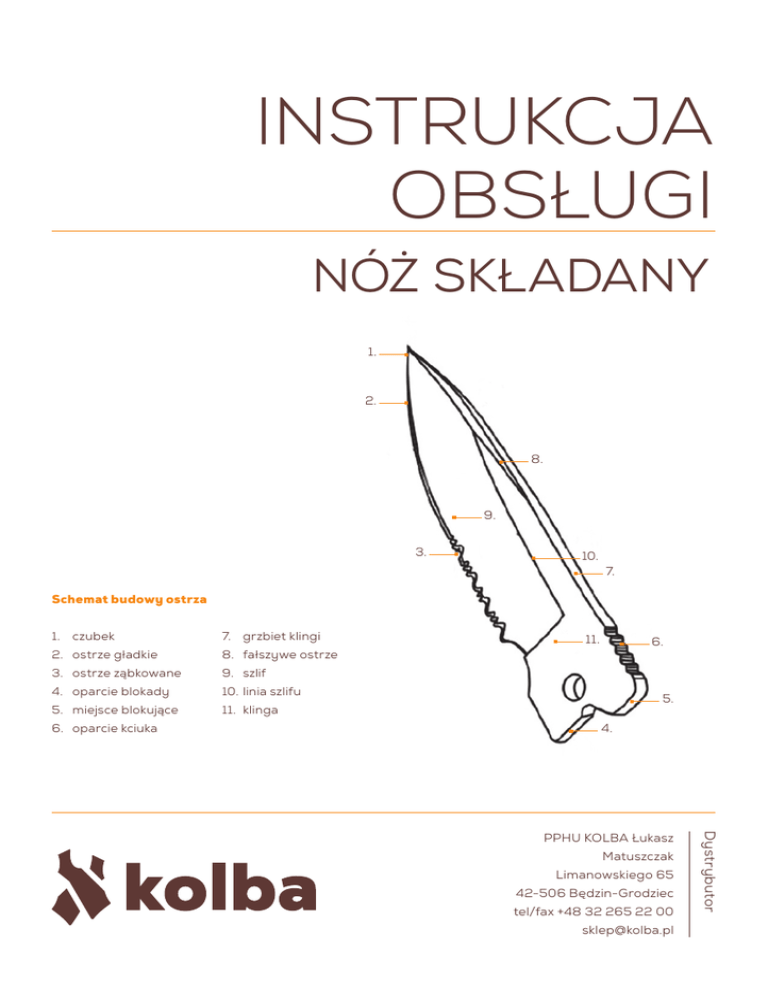 INSTRUKCJA OBSŁUGI

NÓŻ SKŁADANY

1.
2.
8.
9.
3.
10.
7.
11.
6.
5.
4.

Schemat budowy ostrza

1. czubek
2. ostrze gładkie
3. ostrze ząbkowane
4. oparcie blokady
5. miejsce blokujące
6. oparcie kciuka

7. grzbiet klingi
8. fałszywe ostrze
9. szlif
10. linia szlifu
11. klinga

kolba

PPHU KOLBA Łukasz Matuszczak
Limanowskiego 65
42-506 Będzin-Grodziec
tel/fax +48 32 265 22 00
sklep@kolba.pl

Dystrybutor